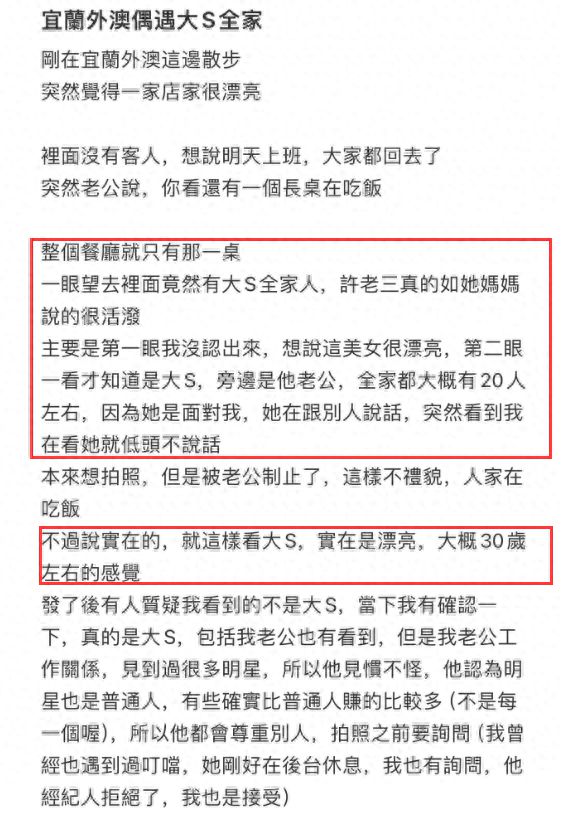 宜蘭外澳偶遇大S全家

剛在宜蘭外澳這邊散步
突然覺得一家店家很漂亮

裡面沒有客人，想說明天上班，大家都回去了
突然老公說，你看還有一個長桌在吃飯

整個餐廳就只有那一桌
一眼望去裡面竟然有大S全家人，許老三真的如她媽媽說的很活潑
主要是第一眼我沒認出來，想說這美女很漂亮，第二眼一看才知道是大S，旁邊是他老公，全家都大概有20人左右，因為她是面對我，她在跟別人說話，突然看到我在看她就低頭不說話
本來想拍照，但是被老公制止了，這樣不禮貌，人家在吃飯
不過說實在的，就這樣看大S，實在是漂亮，大概30歲左右的感覺
發了後有人質疑我看到的不是大S，當下我有確認一下，真的是大S，包括我老公也有看到，但是我老公工作關係，見到過很多明星，所以他見慣不怪，他認為明星也是普通人，有些確實比普通人賺的比較多（不是每一個喔），所以他都會尊重別人，拍照之前要詢問（我曾經也遇到過叮噹，她剛好在後台休息，我也有詢問，他經紀人拒絕了，我也是接受）